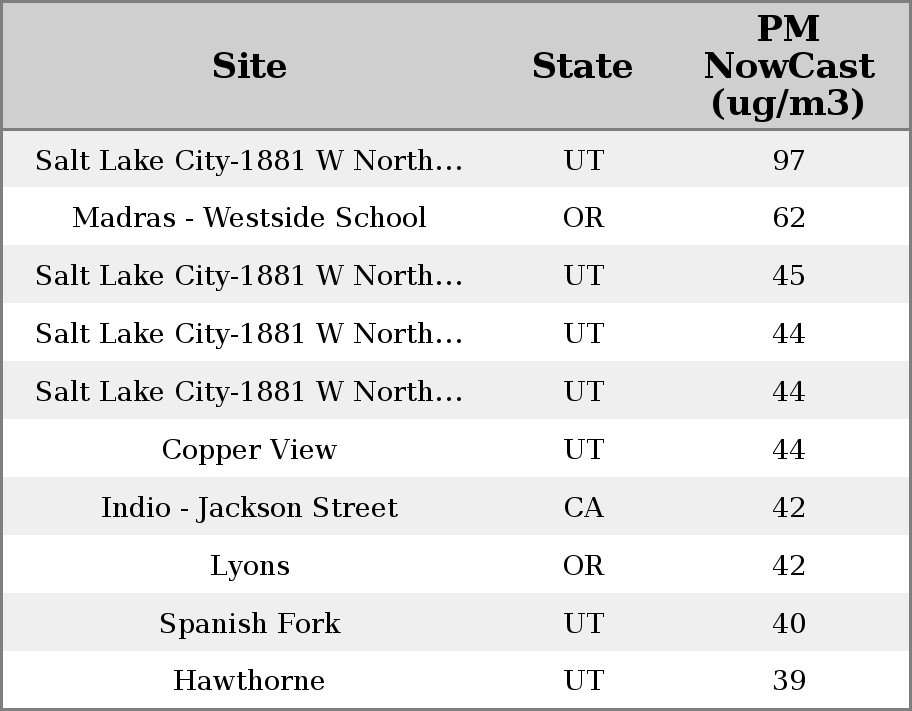 | Site | State | PM NowCast (ug/m3) |
|---|---|---|
| Salt Lake City-1881 W North... | UT | 97 |
| Madras - Westside School | OR | 62 |
| Salt Lake City-1881 W North... | UT | 45 |
| Salt Lake City-1881 W North... | UT | 44 |
| Salt Lake City-1881 W North... | UT | 44 |
| Copper View | UT | 44 |
| Indio - Jackson Street | CA | 42 |
| Lyons | OR | 42 |
| Spanish Fork | UT | 40 |
| Hawthorne | UT | 39 |